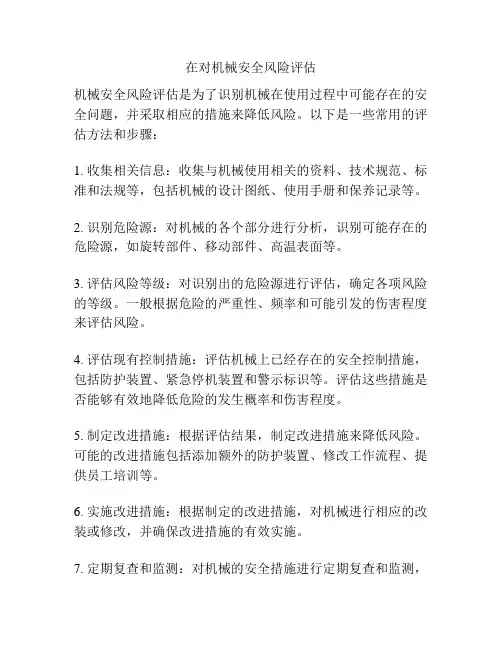 在对机械安全风险评估

机械安全风险评估是为了识别机械在使用过程中可能存在的安全问题，并采取相应的措施来降低风险。以下是一些常用的评估方法和步骤：

1. 收集相关信息：收集与机械使用相关的资料、技术规范、标准和法规等，包括机械的设计图纸、使用手册和保养记录等。

2. 识别危险源：对机械的各个部分进行分析，识别可能存在的危险源，如旋转部件、移动部件、高温表面等。

3. 评估风险等级：对识别出的危险源进行评估，确定各项风险的等级。一般根据危险的严重性、频率和可能引发的伤害程度来评估风险。

4. 评估现有控制措施：评估机械上已经存在的安全控制措施，包括防护装置、紧急停机装置和警示标识等。评估这些措施是否能够有效地降低危险的发生概率和伤害程度。

5. 制定改进措施：根据评估结果，制定改进措施来降低风险。可能的改进措施包括添加额外的防护装置、修改工作流程、提供员工培训等。

6. 实施改进措施：根据制定的改进措施，对机械进行相应的改装或修改，并确保改进措施的有效实施。

7. 定期复查和监测：对机械的安全措施进行定期复查和监测，